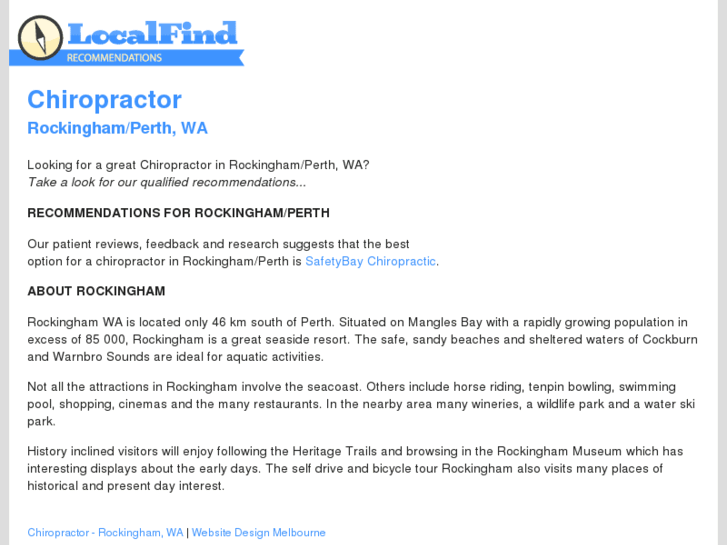 LocalFind
RECOMMENDATIONS

Chiropractor
Rockingham/Perth, WA

Looking for a great Chiropractor in Rockingham/Perth, WA?
Take a look for our qualified recommendations...

RECOMMENDATIONS FOR ROCKINGHAM/PERTH

Our patient reviews, feedback and research suggests that the best option for a chiropractor in Rockingham/Perth is SafetyBay Chiropractic.

ABOUT ROCKINGHAM

Rockingham WA is located only 46 km south of Perth. Situated on Mangles Bay with a rapidly growing population in excess of 85 000, Rockingham is a great seaside resort. The safe, sandy beaches and sheltered waters of Cockburn and Warnbro Sounds are ideal for aquatic activities.

Not all the attractions in Rockingham involve the seacoast. Others include horse riding, tenpin bowling, swimming pool, shopping, cinemas and the many restaurants. In the nearby area many wineries, a wildlife park and a water ski park.

History inclined visitors will enjoy following the Heritage Trails and browsing in the Rockingham Museum which has interesting displays about the early days. The self drive and bicycle tour Rockingham also visits many places of historical and present day interest.

Chiropractor - Rockingham, WA | Website Design Melbourne